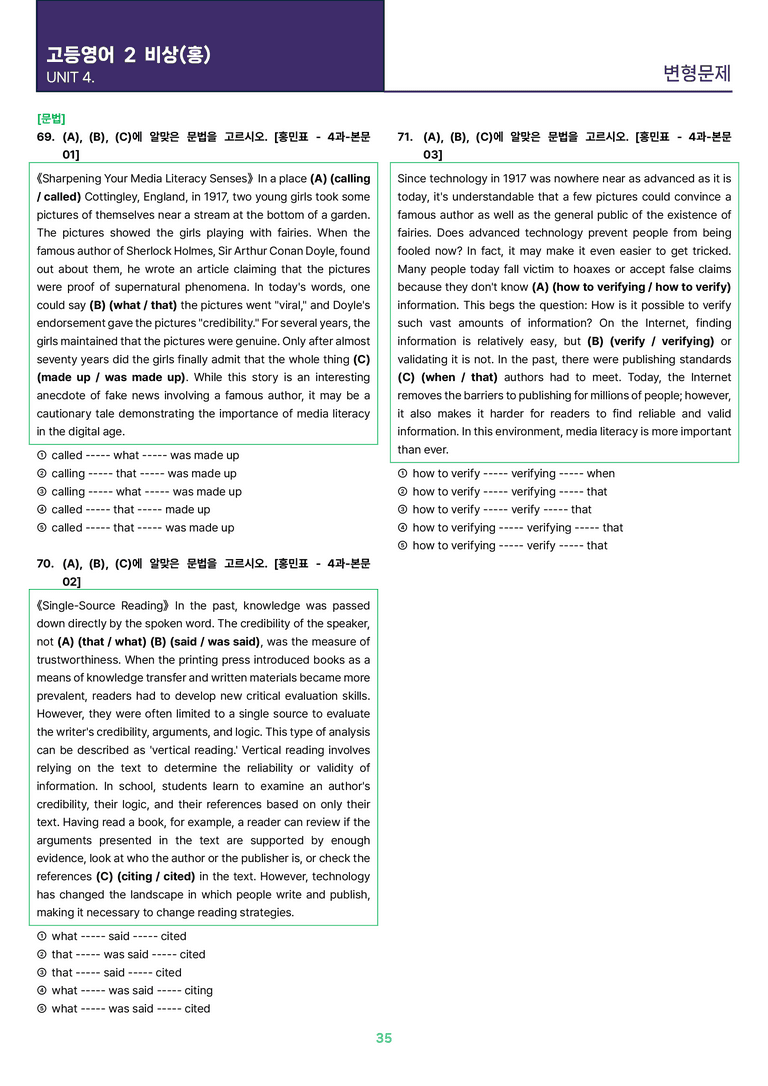 고등영어 2 비상(홍)
UNIT 4.

변형문제

[문법]
69. (A), (B), (C)에 알맞은 문법을 고르시오. [홍민표 - 4과-본문 01]

《Sharpening Your Media Literacy Senses》 In a place (A) (calling / called) Cottingley, England, in 1917, two young girls took some pictures of themselves near a stream at the bottom of a garden. The pictures showed the girls playing with fairies. When the famous author of Sherlock Holmes, Sir Arthur Conan Doyle, found out about them, he wrote an article claiming that the pictures were proof of supernatural phenomena. In today's words, one could say (B) (what / that) the pictures went "viral," and Doyle's endorsement gave the pictures "credibility." For several years, the girls maintained that the pictures were genuine. Only after almost seventy years did the girls finally admit that the whole thing (C) (made up / was made up). While this story is an interesting anecdote of fake news involving a famous author, it may be a cautionary tale demonstrating the importance of media literacy in the digital age.

① called ----- what ----- was made up
② calling ----- that ----- was made up
③ calling ----- what ----- was made up
④ called ----- that ----- made up
⑤ called ----- that ----- was made up

70. (A), (B), (C)에 알맞은 문법을 고르시오. [홍민표 - 4과-본문 02]

《Single-Source Reading》 In the past, knowledge was passed down directly by the spoken word. The credibility of the speaker, not (A) (that / what) (B) (said / was said), was the measure of trustworthiness. When the printing press introduced books as a means of knowledge transfer and written materials became more prevalent, readers had to develop new critical evaluation skills. However, they were often limited to a single source to evaluate the writer's credibility, arguments, and logic. This type of analysis can be described as 'vertical reading.' Vertical reading involves relying on the text to determine the reliability or validity of information. In school, students learn to examine an author's credibility, their logic, and their references based on only their text. Having read a book, for example, a reader can review if the arguments presented in the text are supported by enough evidence, look at who the author or the publisher is, or check the references (C) (citing / cited) in the text. However, technology has changed the landscape in which people write and publish, making it necessary to change reading strategies.

① what ----- said ----- cited
② that ----- was said ----- cited
③ that ----- said ----- cited
④ what ----- was said ----- citing
⑤ what ----- was said ----- cited

71. (A), (B), (C)에 알맞은 문법을 고르시오. [홍민표 - 4과-본문 03]

Since technology in 1917 was nowhere near as advanced as it is today, it's understandable that a few pictures could convince a famous author as well as the general public of the existence of fairies. Does advanced technology prevent people from being fooled now? In fact, it may make it even easier to get tricked. Many people today fall victim to hoaxes or accept false claims because they don't know (A) (how to verifying / how to verify) information. This begs the question: How is it possible to verify such vast amounts of information? On the Internet, finding information is relatively easy, but (B) (verify / verifying) or validating it is not. In the past, there were publishing standards (C) (when / that) authors had to meet. Today, the Internet removes the barriers to publishing for millions of people; however, it also makes it harder for readers to find reliable and valid information. In this environment, media literacy is more important than ever.

① how to verify ----- verifying ----- when
② how to verify ----- verifying ----- that
③ how to verify ----- verify ----- that
④ how to verifying ----- verifying ----- that
⑤ how to verifying ----- verify ----- that

35